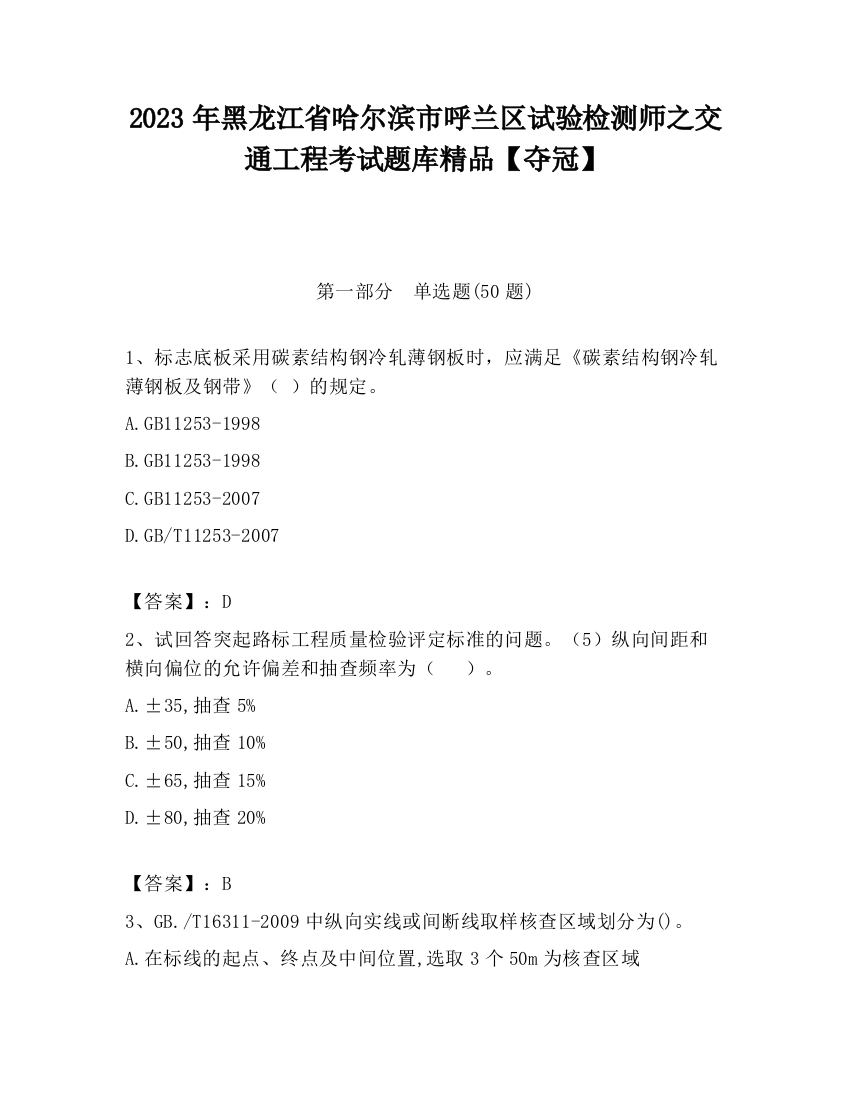 2023 年黑龙江省哈尔滨市呼兰区试验检测师之交通工程考试题库精品【夺冠】

第一部分　单选题(50 题)

1、标志底板采用碳素结构钢冷轧薄钢板时，应满足《碳素结构钢冷轧薄钢板及钢带》（ ）的规定。

A.GB11253-1998

B.GB11253-1998

C.GB11253-2007

D.GB/T11253-2007

【答案】：D

2、试回答突起路标工程质量检验评定标准的问题。（5）纵向间距和横向偏位的允许偏差和抽查频率为（　　）。

A.±35,抽查 5%

B.±50,抽查 10%

C.±65,抽查 15%

D.±80,抽查 20%

【答案】：B

3、GB./T16311-2009 中纵向实线或间断线取样核查区域划分为()。

A.在标线的起点、终点及中间位置,选取 3 个 50m 为核查区域